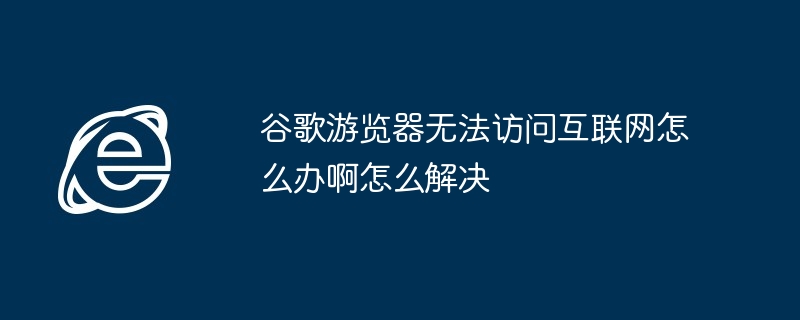 谷歌游览器无法访问互联网怎么办啊怎么解决